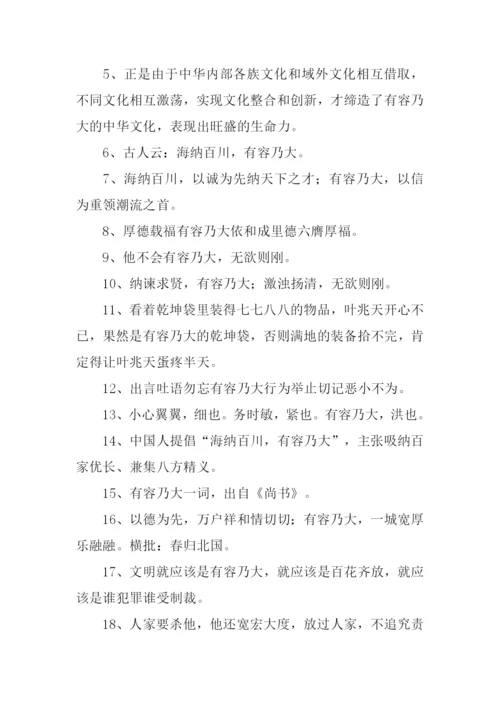 5、正是由于中华内部各族文化和域外文化相互借取，不同文化相互激荡，实现文化整合和创新，才缔造了有容乃大的中华文化，表现出旺盛的生命力。

6、古人云：海纳百川，有容乃大。

7、海纳百川，以诚为先纳天下之才；有容乃大，以信为重领潮流之首。

8、厚德载福有容乃大依和成里德六膺厚福。

9、他不会有容乃大，无欲则刚。

10、纳谏求贤，有容乃大；激浊扬清，无欲则刚。

11、看着乾坤袋里装得七七八八的物品，叶兆天开心不已，果然是有容乃大的乾坤袋，否则满地的装备拾不完，肯定得让叶兆天蛋疼半天。

12、出言吐语勿忘有容乃大行为举止切记恶小不为。

13、小心翼翼，细也。务时敏，紧也。有容乃大，洪也。

14、中国人提倡“海纳百川，有容乃大”，主张吸纳百家优长、兼集八方精义。

15、有容乃大一词，出自《尚书》。

16、以德为先，万户祥和情切切；有容乃大，一城宽厚乐融融。横批：春归北国。

17、文明就应该是有容乃大，就应该是百花齐放，就应该是谁犯罪谁受制裁。

18、人家要杀他，他还宽宏大度，放过人家，不追究责